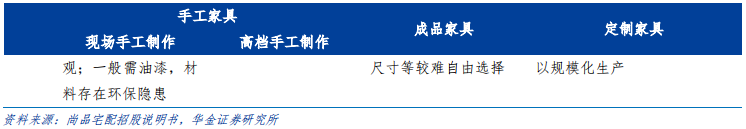 | 手工家具 | | 成品家具 | 定制家具 |
|---|---|---|---|
| 现场手工制作 | 高档手工制作 | | |
| 观；一般需油漆，材料存在环保隐患 | | 尺寸等较难自由选择 | 以规模化生产 |

资料来源：尚品宅配招股说明书，华金证券研究所